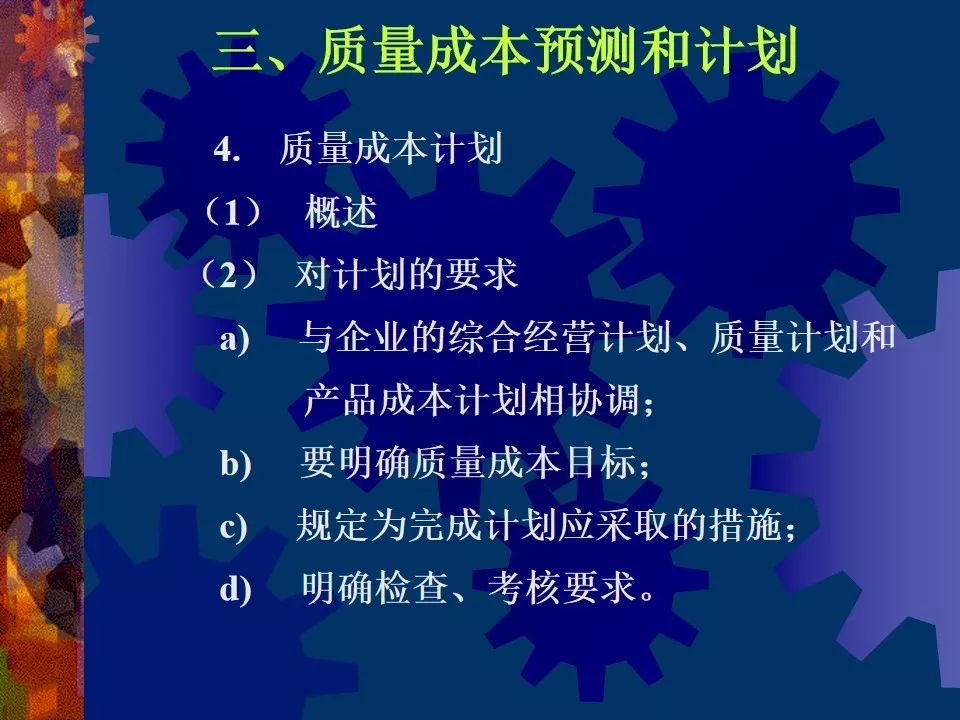 三、质量成本预测和计划

4. 质量成本计划

（1） 概述

（2） 对计划的要求

a) 与企业的综合经营计划、质量计划和产品成本计划相协调；

b) 要明确质量成本目标；

c) 规定为完成计划应采取的措施；

d) 明确检查、考核要求。